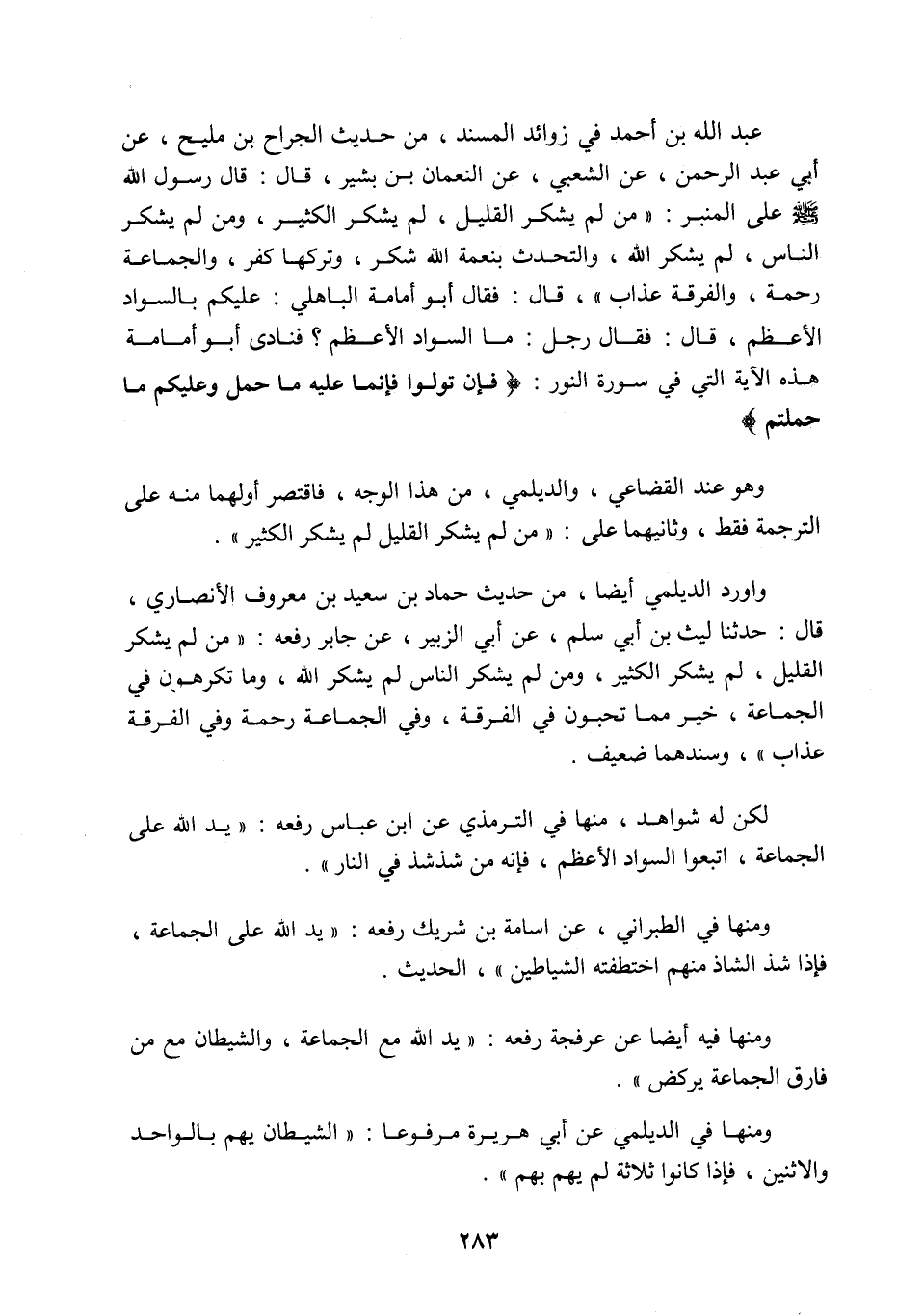 عبد الله بن أحمد في زوائد المسند ، من حديث الجراح بن مليح ، عن أبي عبد الرحمن ، عن الشعبي ، عن النعمان بن بشير ، قال : قال رسول الله ﷺ على المنبر : « من لم يشكر القليل ، لم يشكر الكثير ، ومن لم يشكر الناس ، لم يشكر الله ، والتحدث بنعمة الله شكر ، وتركها كفر ، والجماعة رحمة ، والفرقة عذاب » ، قال : فقال أبو أمامة الباهلي : عليكم بالسواد الأعظم ، قال : فقال رجل : ما السواد الأعظم ؟ فنادى أبو أمامة هذه الآية التي في سورة النور : ﴿ فإن تولوا فإنما عليه ما حمل وعليكم ما حملتم ﴾

وهو عند القضاعي ، والديلمي ، من هذا الوجه ، فاقتصر أولهما منه على الترجمة فقط ، وثانيهما على : « من لم يشكر القليل لم يشكر الكثير » .

واورد الديلمي أيضا ، من حديث حماد بن سعيد بن معروف الأنصاري ، قال : حدثنا ليث بن أبي سلم ، عن أبي الزبير ، عن جابر رفعه : « من لم يشكر القليل ، لم يشكر الكثير ، ومن لم يشكر الناس لم يشكر الله ، وما تكرهون في الجماعة ، خير مما تحبون في الفرقة ، وفي الجماعة رحمة وفي الفرقة عذاب » ، وسندهما ضعيف .

لكن له شواهد ، منها في الترمذي عن ابن عباس رفعه : « يد الله على الجماعة ، اتبعوا السواد الأعظم ، فإنه من شذشذ في النار » .

ومنها في الطبراني ، عن اسامة بن شريك رفعه : « يد الله على الجماعة ، فإذا شذ الشاذ منهم اختطفته الشياطين » ، الحديث .

ومنها فيه أيضا عن عرفجة رفعه : « يد الله مع الجماعة ، والشيطان مع من فارق الجماعة يركض » .

ومنها في الديلمي عن أبي هريرة مرفوعا : « الشيطان يهم بالواحد والاثنين ، فإذا كانوا ثلاثة لم يهم بهم » .

٢٨٣